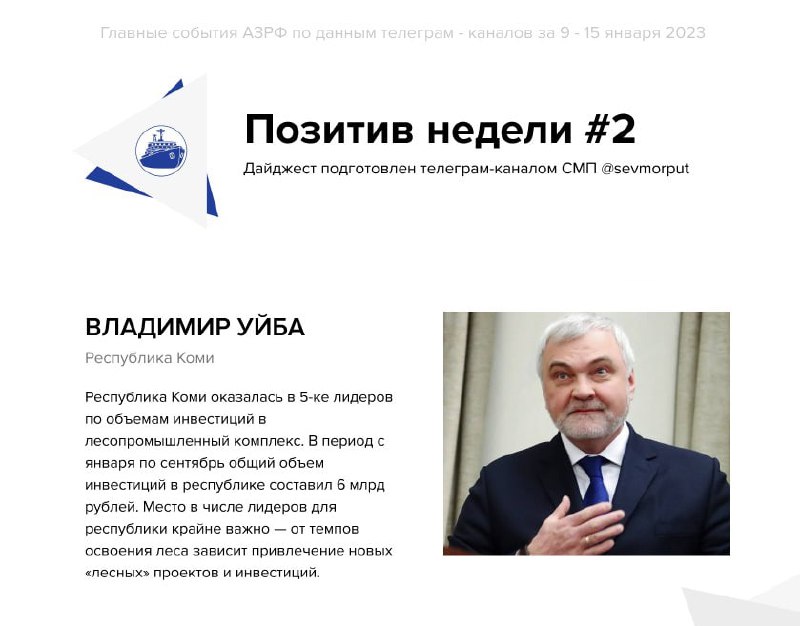 Главные события АЗРФ по данным телеграм - каналов за 9 - 15 января 2023

Позитив недели #2

Дайджест подготовлен телеграм-каналом СМП @sevmorput

ВЛАДИМИР УЙБА

Республика Коми

Республика Коми оказалась в 5-ке лидеров по объемам инвестиций в лесопромышленный комплекс. В период с января по сентябрь общий объем инвестиций в республике составил 6 млрд рублей. Место в числе лидеров для республики крайне важно — от темпов освоения леса зависит привлечение новых «лесных» проектов и инвестиций.